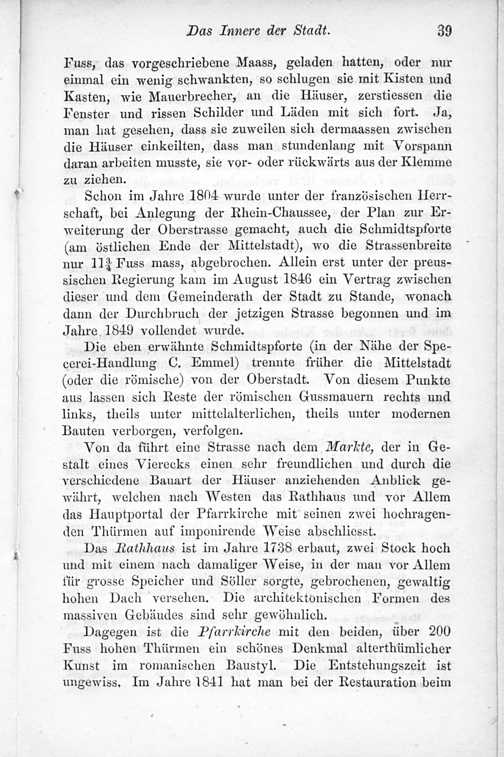 Das Innere der Stadt. 39

Fuss, das vorgeschriebene Maass, geladen hatten, oder nur einmal ein wenig schwankten, so schlugen sie mit Kisten und Kasten, wie Mauerbrecher, an die Häuser, zerstiessen die Fenster und rissen Schilder und Läden mit sich fort. Ja, man hat gesehen, dass sie zuweilen sich dermaassen zwischen die Häuser einkeilten, dass man stundenlang mit Vorspann daran arbeiten musste, sie vor- oder rückwärts aus der Klemme zu ziehen.

Schon im Jahre 1804 wurde unter der französischen Herrschaft, bei Anlegung der Rhein-Chaussee, der Plan zur Erweiterung der Oberstrasse gemacht, auch die Schmidtspforte (am östlichen Ende der Mittelstadt), wo die Strassenbreite nur $11\frac{3}{4}$ Fuss mass, abgebrochen. Allein erst unter der preussischen Regierung kam im August 1846 ein Vertrag zwischen dieser und dem Gemeinderath der Stadt zu Stande, wonach dann der Durchbruch der jetzigen Strasse begonnen und im Jahre 1849 vollendet wurde.

Die eben erwähnte Schmidtspforte (in der Nähe der Specerei-Handlung C. Emmel) trennte früher die Mittelstadt (oder die römische) von der Oberstadt. Von diesem Punkte aus lassen sich Reste der römischen Gussmauern rechts und links, theils unter mittelalterlichen, theils unter modernen Bauten verborgen, verfolgen.

Von da führt eine Strasse nach dem Markte, der in Gestalt eines Vierecks einen sehr freundlichen und durch die verschiedene Bauart der Häuser anziehenden Anblick gewährt, welchen nach Westen das Rathhaus und vor Allem das Hauptportal der Pfarrkirche mit seinen zwei hochragenden Thürmen auf imponirende Weise abschliesst.

Das Rathhaus ist im Jahre 1738 erbaut, zwei Stock hoch und mit einem nach damaliger Weise, in der man vor Allem für grosse Speicher und Söller sorgte, gebrochenen, gewaltig hohen Dach versehen. Die architektonischen Formen des massiven Gebäudes sind sehr gewöhnlich.

Dagegen ist die Pfarrkirche mit den beiden, über 200 Fuss hohen Thürmen ein schönes Denkmal alterthümlicher Kunst im romanischen Baustyl. Die Entstehungszeit ist ungewiss. Im Jahre 1841 hat man bei der Restauration beim